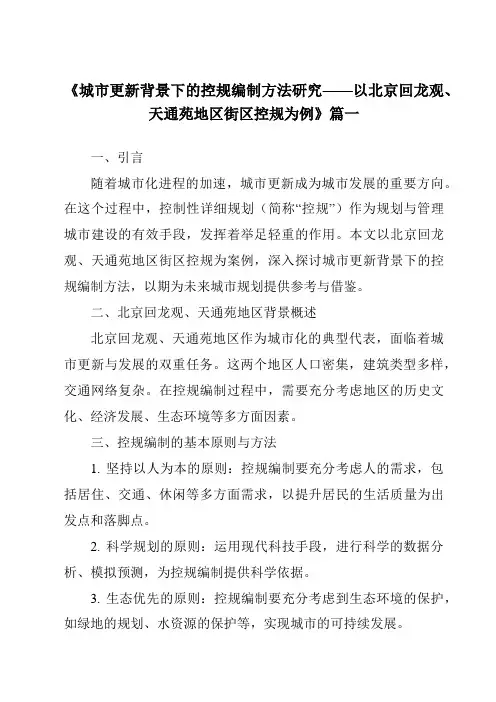 《城市更新背景下的控规编制方法研究——以北京回龙观、天通苑地区街区控规为例》篇一

一、引言

随着城市化进程的加速，城市更新成为城市发展的重要方向。在这个过程中，控制性详细规划（简称“控规”）作为规划与管理城市建设的有效手段，发挥着举足轻重的作用。本文以北京回龙观、天通苑地区街区控规为案例，深入探讨城市更新背景下的控规编制方法，以期为未来城市规划提供参考与借鉴。

二、北京回龙观、天通苑地区背景概述

北京回龙观、天通苑地区作为城市化的典型代表，面临着城市更新与发展的双重任务。这两个地区人口密集，建筑类型多样，交通网络复杂。在控规编制过程中，需要充分考虑地区的历史文化、经济发展、生态环境等多方面因素。

三、控规编制的基本原则与方法

1. 坚持以人为本的原则：控规编制要充分考虑人的需求，包括居住、交通、休闲等多方面需求，以提升居民的生活质量为出发点和落脚点。

2. 科学规划的原则：运用现代科技手段，进行科学的数据分析、模拟预测，为控规编制提供科学依据。

3. 生态优先的原则：控规编制要充分考虑到生态环境的保护，如绿地的规划、水资源的保护等，实现城市的可持续发展。